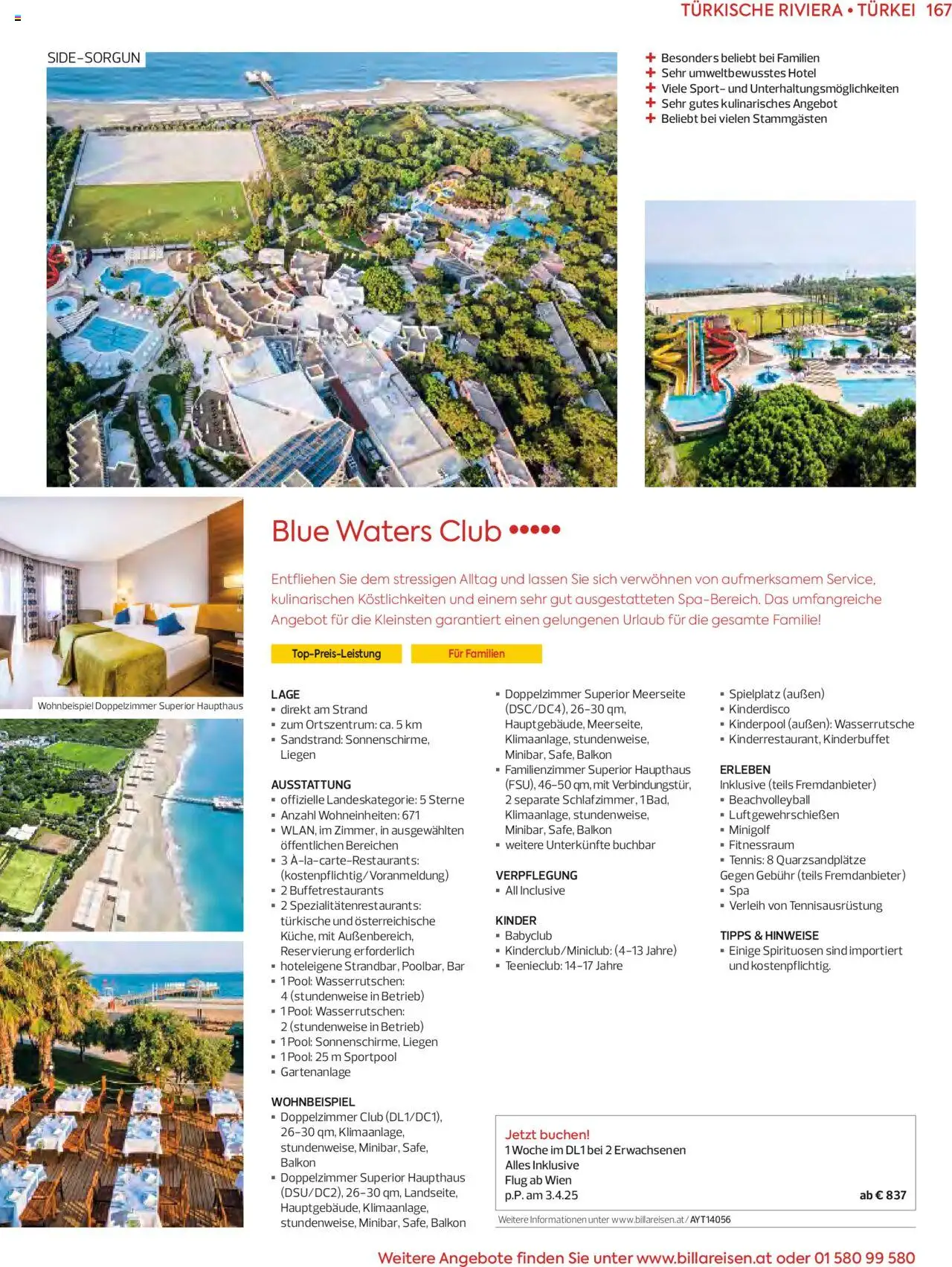 TÜRKISCHE RIVIERA • TÜRKEI 167

SIDE-SORGUN

+ Besonders beliebt bei Familien
+ Sehr umweltbewusstes Hotel
+ Viele Sport- und Unterhaltungsmöglichkeiten
+ Sehr gutes kulinarisches Angebot
+ Beliebt bei vielen Stammgästen

Wohnbeispiel Doppelzimmer Superior Haupthaus

Blue Waters Club •••••

Entfliehen Sie dem stressigen Alltag und lassen Sie sich verwöhnen von aufmerksamem Service, kulinarischen Köstlichkeiten und einem sehr gut ausgestatteten Spa-Bereich. Das umfangreiche Angebot für die Kleinsten garantiert einen gelungenen Urlaub für die gesamte Familie!

Top-Preis-Leistung

Für Familien

LAGE
▪ direkt am Strand
▪ zum Ortszentrum: ca. 5 km
▪ Sandstrand: Sonnenschirme, Liegen

AUSSTATTUNG
▪ offizielle Landeskategorie: 5 Sterne
▪ Anzahl Wohneinheiten: 671
▪ WLAN, im Zimmer, in ausgewählten öffentlichen Bereichen
▪ 3 À-la-carte-Restaurants: (kostenpflichtig/Voranmeldung)
▪ 2 Buffetrestaurants
▪ 2 Spezialitätenrestaurants: türkische und österreichische Küche, mit Außenbereich, Reservierung erforderlich
▪ hoteleigene Strandbar, Poolbar, Bar
▪ 1 Pool: Wasserrutschen: 4 (stundenweise in Betrieb)
▪ 1 Pool: Wasserrutschen: 2 (stundenweise in Betrieb)
▪ 1 Pool: Sonnenschirme, Liegen
▪ 1 Pool: 25 m Sportpool
▪ Gartenanlage

WOHNBEISPIEL
▪ Doppelzimmer Club (DL1/DC1), 26-30 qm, Klimaanlage, stundenweise, Minibar, Safe, Balkon
▪ Doppelzimmer Superior Haupthaus (DSU/DC2), 26-30 qm, Landseite, Hauptgebäude, Klimaanlage, stundenweise, Minibar, Safe, Balkon
▪ Doppelzimmer Superior Meerseite (DSC/DC4), 26-30 qm, Hauptgebäude, Meerseite, Klimaanlage, stundenweise, Minibar, Safe, Balkon
▪ Familienzimmer Superior Haupthaus (FSU), 46-50 qm, mit Verbindungstür, 2 separate Schlafzimmer, 1 Bad, Klimaanlage, stundenweise, Minibar, Safe, Balkon
▪ weitere Unterkünfte buchbar

VERPFLEGUNG
▪ All Inclusive

KINDER
▪ Babyclub
▪ Kinderclub/Miniclub: (4-13 Jahre)
▪ Teenieclub: 14-17 Jahre

▪ Spielplatz (außen)
▪ Kinderdisco
▪ Kinderpool (außen): Wasserrutsche
▪ Kinderrestaurant, Kinderbuffet

ERLEBEN
Inklusive (teils Fremdanbieter)
▪ Beachvolleyball
▪ Luftgewehrschießen
▪ Minigolf
▪ Fitnessraum
▪ Tennis: 8 Quarzsandplätze
Gegen Gebühr (teils Fremdanbieter)
▪ Spa
▪ Verleih von Tennisausrüstung

TIPPS & HINWEISE
▪ Einige Spirituosen sind importiert und kostenpflichtig.

Jetzt buchen!
1 Woche im DL1 bei 2 Erwachsenen
Alles Inklusive
Flug ab Wien
p.P. am 3.4.25
ab € 837

Weitere Informationen unter www.billareisen.at / AYT14056

Weitere Angebote finden Sie unter www.billareisen.at oder 01 580 99 580